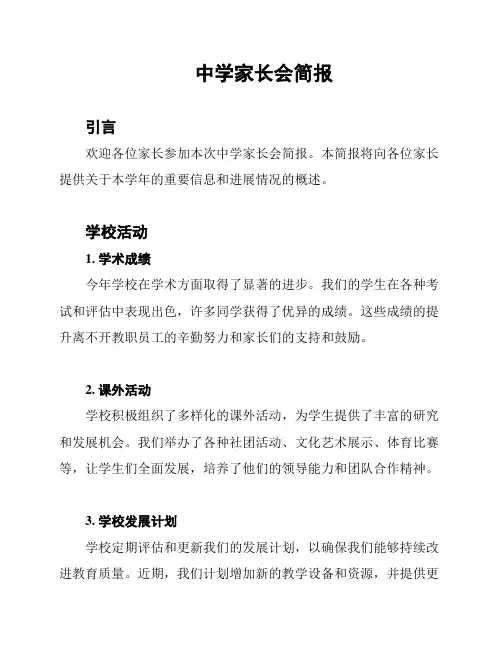 中学家长会简报

引言

欢迎各位家长参加本次中学家长会简报。本简报将向各位家长提供关于本学年的重要信息和进展情况的概述。

学校活动

1. 学术成绩

今年学校在学术方面取得了显著的进步。我们的学生在各种考试和评估中表现出色，许多同学获得了优异的成绩。这些成绩的提升离不开教职员工的辛勤努力和家长们的支持和鼓励。

2. 课外活动

学校积极组织了多样化的课外活动，为学生提供了丰富的研究和发展机会。我们举办了各种社团活动、文化艺术展示、体育比赛等，让学生们全面发展，培养了他们的领导能力和团队合作精神。

3. 学校发展计划

学校定期评估和更新我们的发展计划，以确保我们能够持续改进教育质量。近期，我们计划增加新的教学设备和资源，并提供更